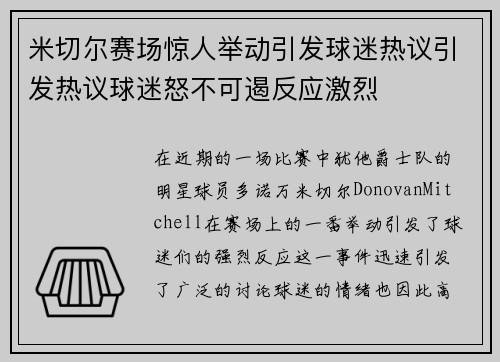 米切尔赛场惊人举动引发球迷热议引发热议球迷怒不可遏反应激烈

在近期的一场比赛中犹他爵士队的明星球员多诺万米切尔DonovanMitchell在赛场上的一番举动引发了球迷们的强烈反应这一事件迅速引发了广泛的讨论球迷的情绪也因此高